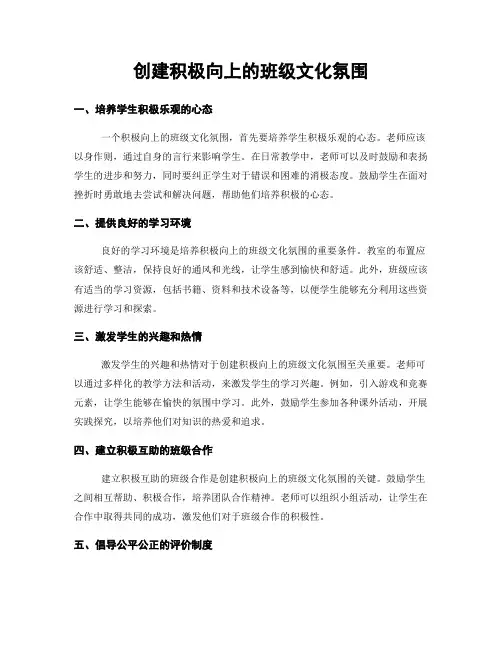 创建积极向上的班级文化氛围

一、培养学生积极乐观的心态

一个积极向上的班级文化氛围，首先要培养学生积极乐观的心态。老师应该以身作则，通过自身的言行来影响学生。在日常教学中，老师可以及时鼓励和表扬学生的进步和努力，同时要纠正学生对于错误和困难的消极态度。鼓励学生在面对挫折时勇敢地去尝试和解决问题，帮助他们培养积极的心态。

二、提供良好的学习环境

良好的学习环境是培养积极向上的班级文化氛围的重要条件。教室的布置应该舒适、整洁，保持良好的通风和光线，让学生感到愉快和舒适。此外，班级应该有适当的学习资源，包括书籍、资料和技术设备等，以便学生能够充分利用这些资源进行学习和探索。

三、激发学生的兴趣和热情

激发学生的兴趣和热情对于创建积极向上的班级文化氛围至关重要。老师可以通过多样化的教学方法和活动，来激发学生的学习兴趣。例如，引入游戏和竞赛元素，让学生能够在愉快的氛围中学习。此外，鼓励学生参加各种课外活动，开展实践探究，以培养他们对知识的热爱和追求。

四、建立积极互助的班级合作

建立积极互助的班级合作是创建积极向上的班级文化氛围的关键。鼓励学生之间相互帮助、积极合作，培养团队合作精神。老师可以组织小组活动，让学生在合作中取得共同的成功，激发他们对于班级合作的积极性。

五、倡导公平公正的评价制度